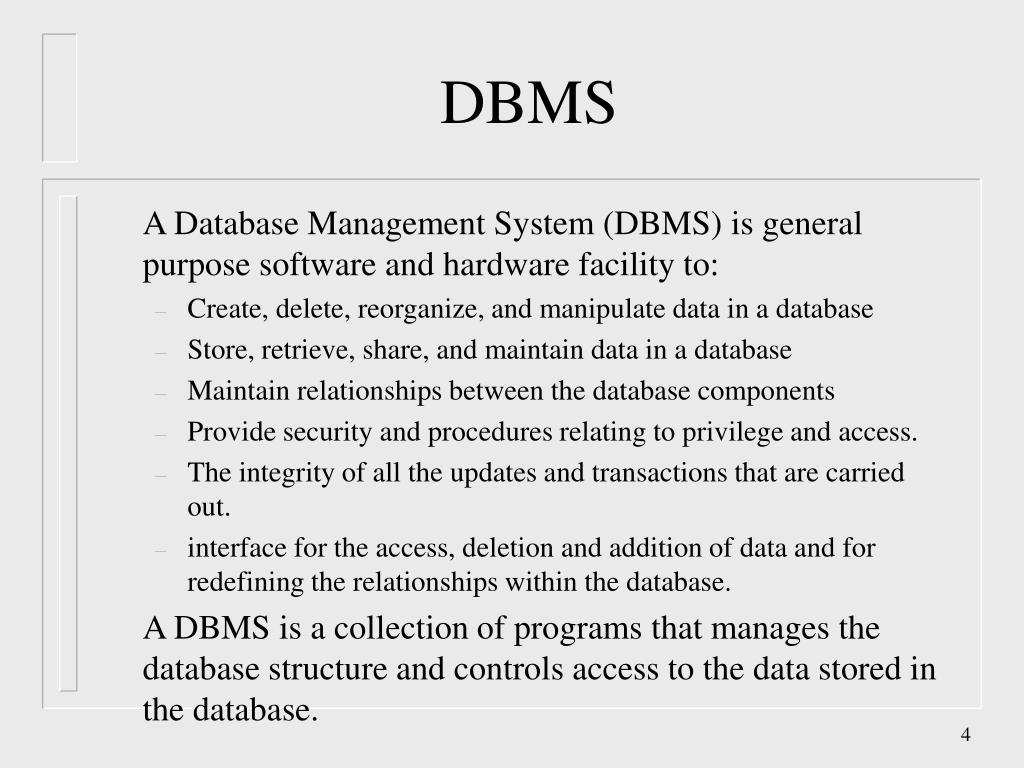 DBMS

A Database Management System (DBMS) is general purpose software and hardware facility to:

- Create, delete, reorganize, and manipulate data in a database
- Store, retrieve, share, and maintain data in a database
- Maintain relationships between the database components
- Provide security and procedures relating to privilege and access.
- The integrity of all the updates and transactions that are carried out.
- interface for the access, deletion and addition of data and for redefining the relationships within the database.

A DBMS is a collection of programs that manages the database structure and controls access to the data stored in the database.

4